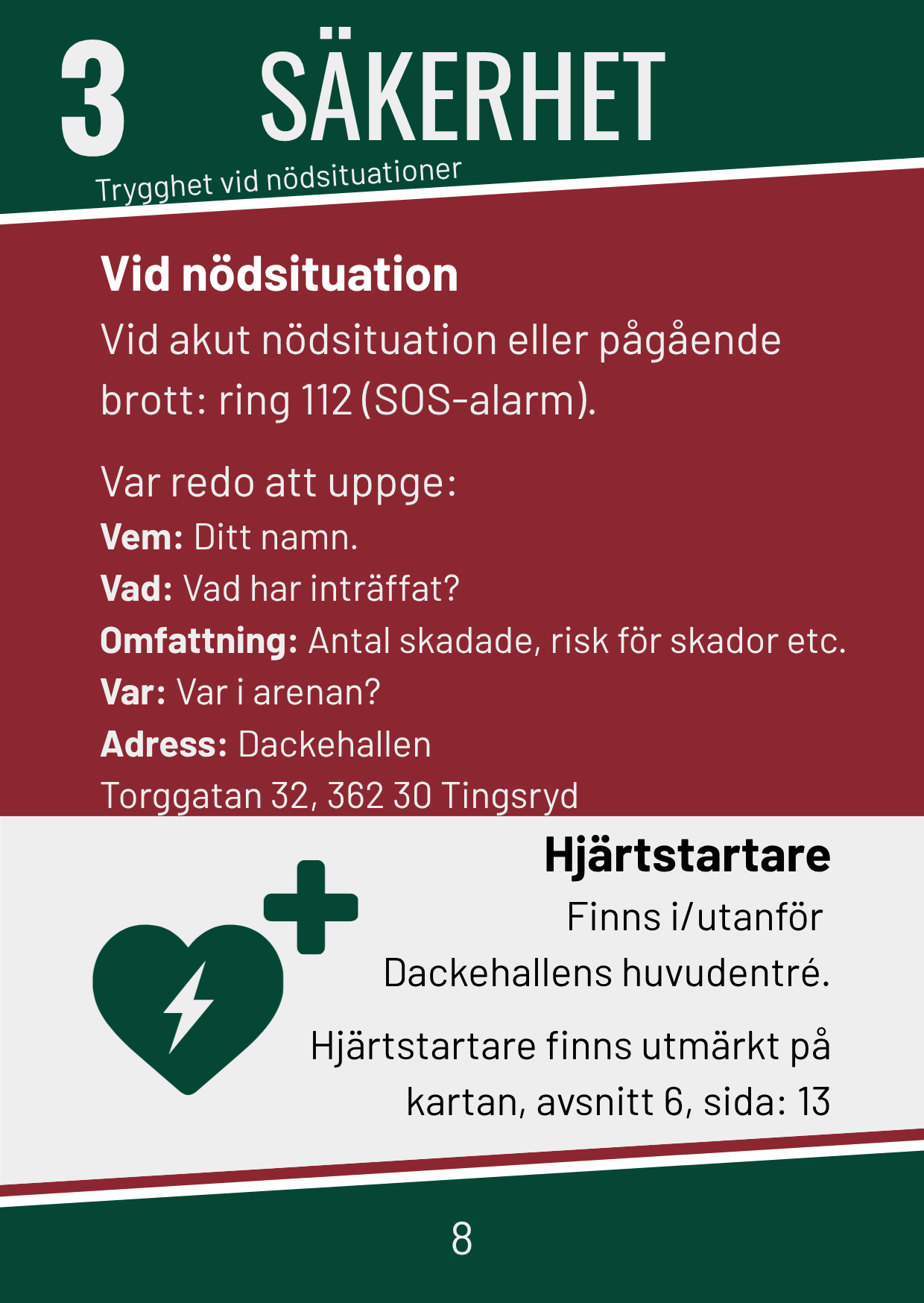 3 SÄKERHET
Trygghet vid nödsituationer

Vid nödsituation

Vid akut nödsituation eller pågående brott: ring 112 (SOS-alarm).

Var redo att uppge:
Vem: Ditt namn.
Vad: Vad har inträffat?
Omfattning: Antal skadade, risk för skador etc.
Var: Var i arenan?
Adress: Dackehallen
Torggatan 32, 362 30 Tingsryd

Hjärtstartare

Finns i/utanför Dackehallens huvudentré.

Hjärtstartare finns utmärkt på kartan, avsnitt 6, sida: 13

8